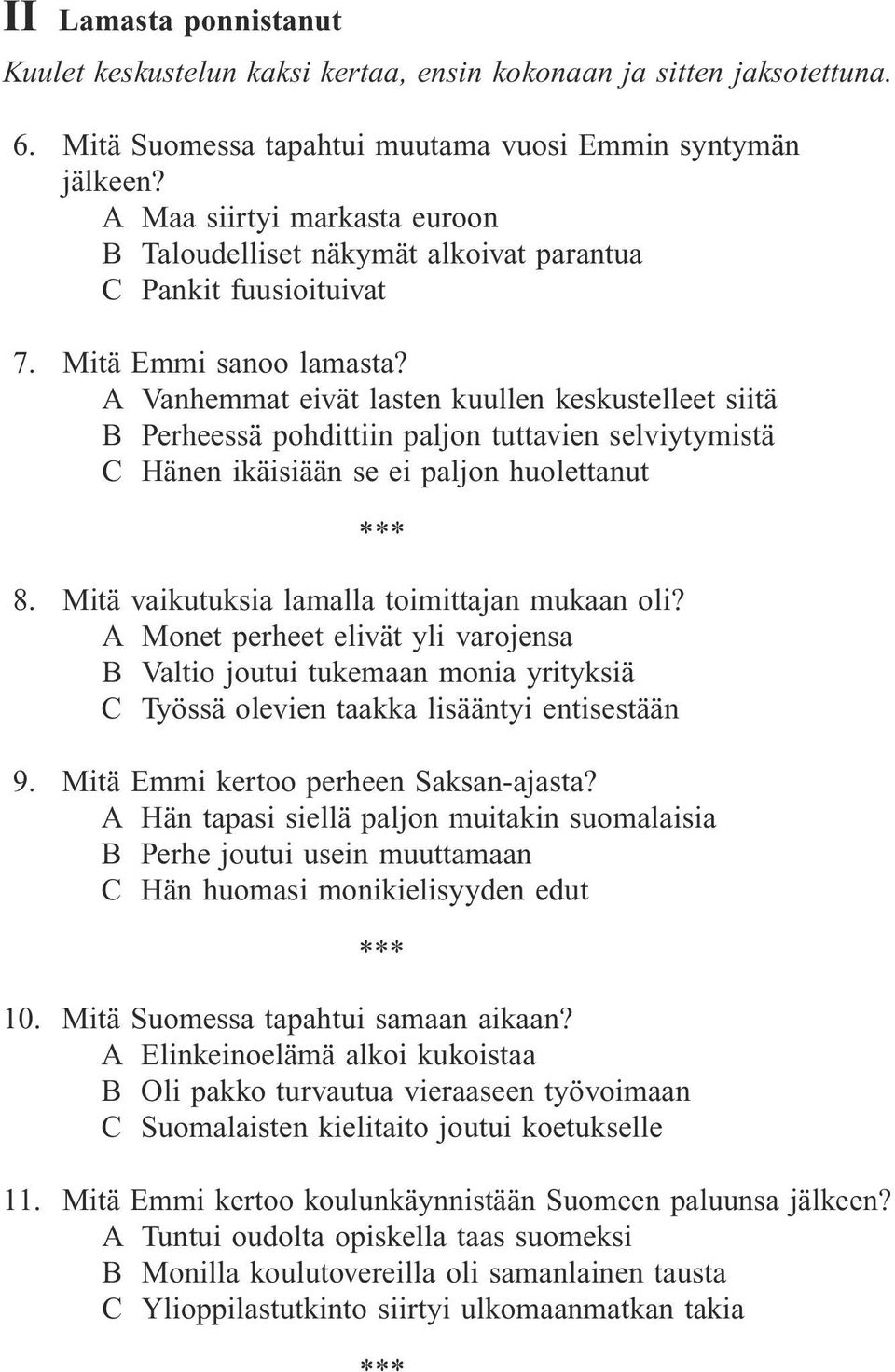 II Lamasta ponnistanut

Kuulet keskustelun kaksi kertaa, ensin kokonaan ja sitten jaksotettuna.

6. Mitä Suomessa tapahtui muutama vuosi Emmin syntymän jälkeen?
A Maa siirtyi markasta euroon
B Taloudelliset näkymät alkoivat parantua
C Pankit fuusioituivat

7. Mitä Emmi sanoo lamasta?
A Vanhemmat eivät lasten kuullen keskustelleet siitä
B Perheessä pohdittiin paljon tuttavien selviytymistä
C Hänen ikäisiään se ei paljon huolettanut

***

8. Mitä vaikutuksia lamalla toimittajan mukaan oli?
A Monet perheet elivät yli varojensa
B Valtio joutui tukemaan monia yrityksiä
C Työssä olevien taakka lisääntyi entisestään

9. Mitä Emmi kertoo perheen Saksan-ajasta?
A Hän tapasi siellä paljon muitakin suomalaisia
B Perhe joutui usein muuttamaan
C Hän huomasi monikielisyyden edut

***

10. Mitä Suomessa tapahtui samaan aikaan?
A Elinkeinoelämä alkoi kukoistaa
B Oli pakko turvautua vieraaseen työvoimaan
C Suomalaisten kielitaito joutui koetukselle

11. Mitä Emmi kertoo koulunkäynnistään Suomeen paluunsa jälkeen?
A Tuntui oudolta opiskella taas suomeksi
B Monilla koulutovereilla oli samanlainen tausta
C Ylioppilastutkinto siirtyi ulkomaanmatkan takia

***